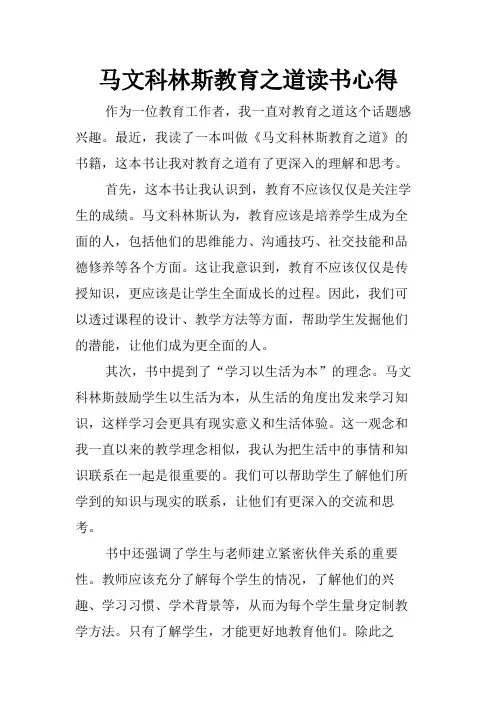 马文科林斯教育之道读书心得

作为一位教育工作者，我一直对教育之道这个话题感兴趣。最近，我读了一本叫做《马文科林斯教育之道》的书籍，这本书让我对教育之道有了更深入的理解和思考。

首先，这本书让我认识到，教育不应该仅仅是关注学生的成绩。马文科林斯认为，教育应该是培养学生成为全面的人，包括他们的思维能力、沟通技巧、社交技能和品德修养等各个方面。这让我意识到，教育不应该仅仅是传授知识，更应该是让学生全面成长的过程。因此，我们可以透过课程的设计、教学方法等方面，帮助学生发掘他们的潜能，让他们成为更全面的人。

其次，书中提到了“学习以生活为本”的理念。马文科林斯鼓励学生以生活为本，从生活的角度出发来学习知识，这样学习会更具有现实意义和生活体验。这一观念和我一直以来的教学理念相似，我认为把生活中的事情和知识联系在一起是很重要的。我们可以帮助学生了解他们所学到的知识与现实的联系，让他们有更深入的交流和思考。

书中还强调了学生与老师建立紧密伙伴关系的重要性。教师应该充分了解每个学生的情况，了解他们的兴趣、学习习惯、学术背景等，从而为每个学生量身定制教学方法。只有了解学生，才能更好地教育他们。除此之